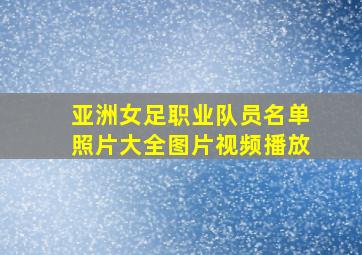 亚洲女足职业队员名单照片大全图片视频播放